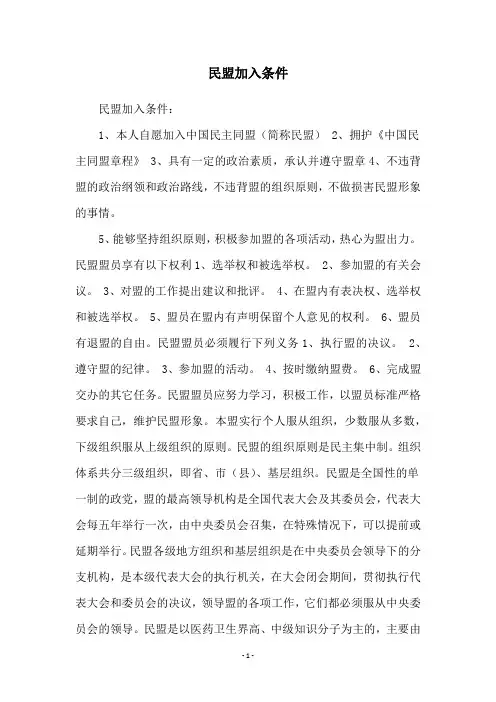 民盟加入条件

民盟加入条件：

1、本人自愿加入中国民主同盟（简称民盟） 2、拥护《中国民主同盟章程》 3、具有一定的政治素质，承认并遵守盟章 4、不违背盟的政治纲领和政治路线，不违背盟的组织原则，不做损害民盟形象的事情。

5、能够坚持组织原则，积极参加盟的各项活动，热心为盟出力。民盟盟员享有以下权利 1、选举权和被选举权。 2、参加盟的有关会议。 3、对盟的工作提出建议和批评。 4、在盟内有表决权、选举权和被选举权。 5、盟员在盟内有声明保留个人意见的权利。 6、盟员有退盟的自由。民盟盟员必须履行下列义务 1、执行盟的决议。 2、遵守盟的纪律。 3、参加盟的活动。 4、按时缴纳盟费。 6、完成盟交办的其它任务。民盟盟员应努力学习，积极工作，以盟员标准严格要求自己，维护民盟形象。本盟实行个人服从组织，少数服从多数，下级组织服从上级组织的原则。民盟的组织原则是民主集中制。组织体系共分三级组织，即省、市（县）、基层组织。民盟是全国性的单一制的政党，盟的最高领导机构是全国代表大会及其委员会，代表大会每五年举行一次，由中央委员会召集，在特殊情况下，可以提前或延期举行。民盟各级地方组织和基层组织是在中央委员会领导下的分支机构，是本级代表大会的执行机关，在大会闭会期间，贯彻执行代表大会和委员会的决议，领导盟的各项工作，它们都必须服从中央委员会的领导。民盟是以医药卫生界高、中级知识分子为主的，主要由

- 1 -